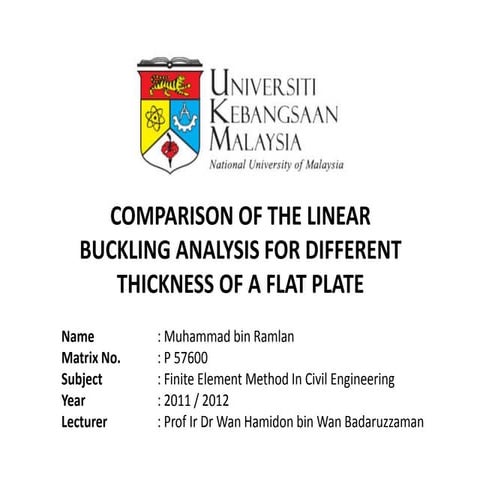 UNIVERSITI
KEBANGSAAN
MALAYSIA
National University of Malaysia

COMPARISON OF THE LINEAR BUCKLING ANALYSIS FOR DIFFERENT THICKNESS OF A FLAT PLATE

Name : Muhammad bin Ramlan
Matrix No. : P 57600
Subject : Finite Element Method In Civil Engineering
Year : 2011 / 2012
Lecturer : Prof Ir Dr Wan Hamidon bin Wan Badaruzzaman